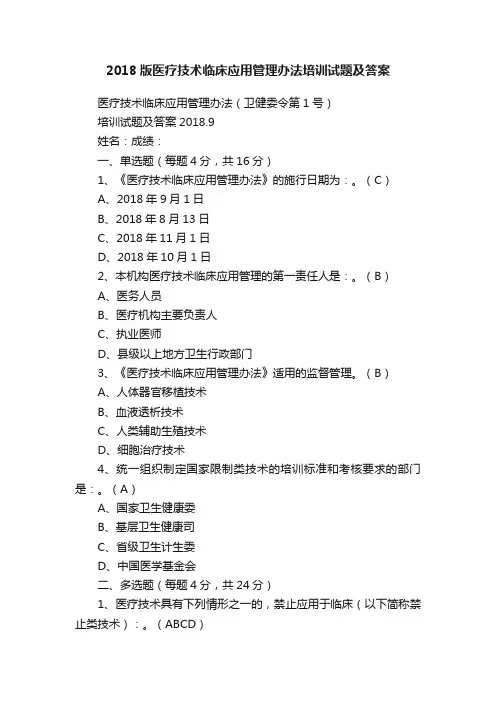 2018 版医疗技术临床应用管理办法培训试题及答案

医疗技术临床应用管理办法（卫健委令第 1 号）

培训试题及答案 2018.9

姓名：成绩：

一、单选题（每题 4 分，共 16 分）

1、《医疗技术临床应用管理办法》的施行日期为：。（C）

A、2018 年 9 月 1 日

B、2018 年 8 月 13 日

C、2018 年 11 月 1 日

D、2018 年 10 月 1 日

2、本机构医疗技术临床应用管理的第一责任人是：。（B）

A、医务人员

B、医疗机构主要负责人

C、执业医师

D、县级以上地方卫生行政部门

3、《医疗技术临床应用管理办法》适用的监督管理。（B）

A、人体器官移植技术

B、血液透析技术

C、人类辅助生殖技术

D、细胞治疗技术

4、统一组织制定国家限制类技术的培训标准和考核要求的部门是：。（A）

A、国家卫生健康委

B、基层卫生健康司

C、省级卫生计生委

D、中国医学基金会

二、多选题（每题 4 分，共 24 分）

1、医疗技术具有下列情形之一的，禁止应用于临床（以下简称禁止类技术）：。（ABCD）